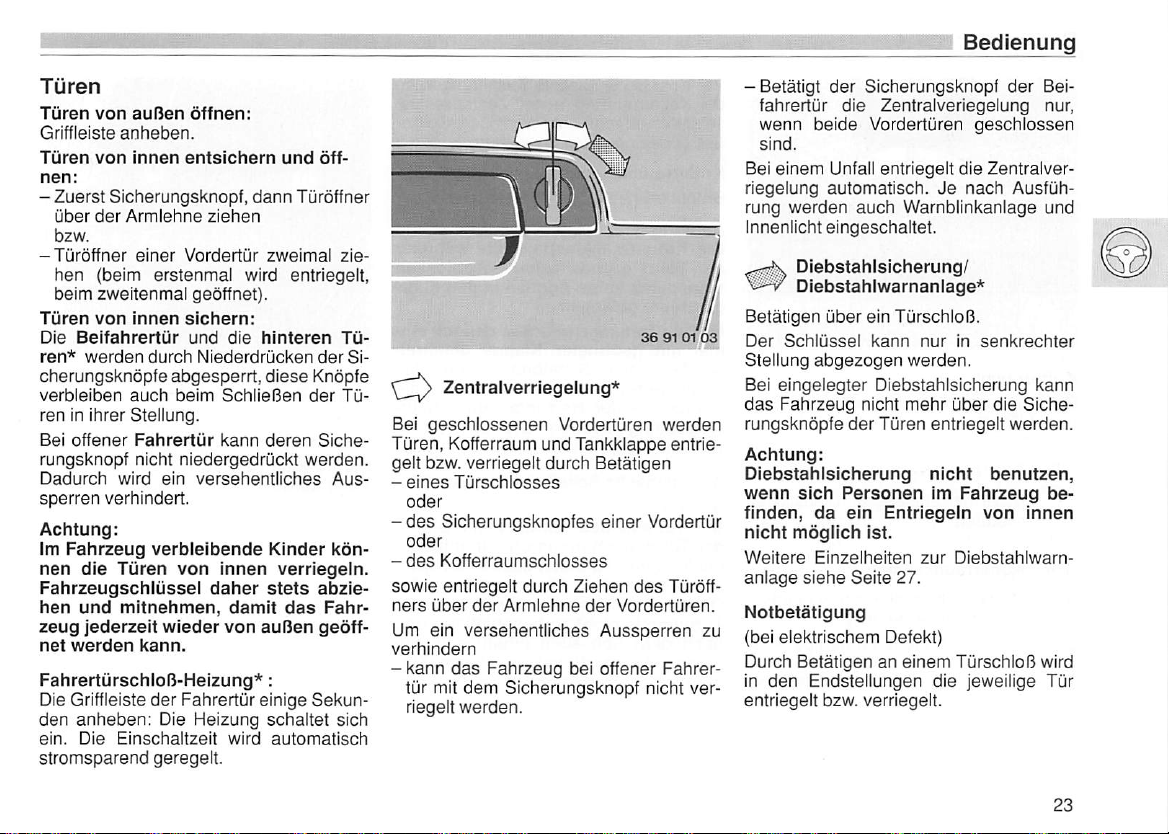 Bedienung

Türen

Türen von außen öffnen:
Griffleiste anheben.

Türen von innen entsichern und öffnen:
– Zuerst Sicherungsknopf, dann Türöffner über der Armlehne ziehen
bzw.
– Türöffner einer Vordertür zweimal ziehen (beim erstenmal wird entriegelt, beim zweitenmal geöffnet).

Türen von innen sichern:
Die Beifahrertür und die hinteren Türen* werden durch Niederdrücken der Sicherungsknöpfe abgesperrt, diese Knöpfe verbleiben auch beim Schließen der Türen in ihrer Stellung.

Bei offener Fahrertür kann deren Sicherungsknopf nicht niedergedrückt werden. Dadurch wird ein versehentliches Aussperren verhindert.

Achtung:
Im Fahrzeug verbleibende Kinder können die Türen von innen verriegeln. Fahrzeugschlüssel daher stets abziehen und mitnehmen, damit das Fahrzeug jederzeit wieder von außen geöffnet werden kann.

Fahrertürschloß-Heizung* :
Die Griffleiste der Fahrertür einige Sekunden anheben: Die Heizung schaltet sich ein. Die Einschaltzeit wird automatisch stromsparend geregelt.

36 91 01 03

Zentralverriegelung*

Bei geschlossenen Vordertüren werden Türen, Kofferraum und Tankklappe entriegelt bzw. verriegelt durch Betätigen
– eines Türschlosses
oder
– des Sicherungsknopfes einer Vordertür
oder
– des Kofferraumschlosses
sowie entriegelt durch Ziehen des Türöffners über der Armlehne der Vordertüren.

Um ein versehentliches Aussperren zu verhindern
– kann das Fahrzeug bei offener Fahrertür mit dem Sicherungsknopf nicht verriegelt werden.

– Betätigt der Sicherungsknopf der Beifahrertür die Zentralveriegelung nur, wenn beide Vordertüren geschlossen sind.

Bei einem Unfall entriegelt die Zentralverriegelung automatisch. Je nach Ausführung werden auch Warnblinkanlage und Innenlicht eingeschaltet.

Diebstahlsicherung/
Diebstahlwarnanlage*

Betätigen über ein Türschloß.

Der Schlüssel kann nur in senkrechter Stellung abgezogen werden.

Bei eingelegter Diebstahlsicherung kann das Fahrzeug nicht mehr über die Sicherungsknöpfe der Türen entriegelt werden.

Achtung:
Diebstahlsicherung nicht benutzen, wenn sich Personen im Fahrzeug befinden, da ein Entriegeln von innen nicht möglich ist.

Weitere Einzelheiten zur Diebstahlwarnanlage siehe Seite 27.

Notbetätigung
(bei elektrischem Defekt)

Durch Betätigen an einem Türschloß wird in den Endstellungen die jeweilige Tür entriegelt bzw. verriegelt.

23